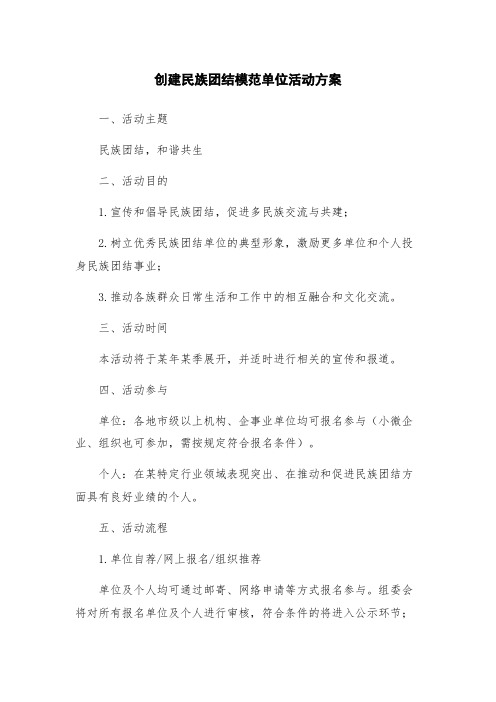 创建民族团结模范单位活动方案

一、活动主题

民族团结，和谐共生

二、活动目的

1.宣传和倡导民族团结，促进多民族交流与共建；

2.树立优秀民族团结单位的典型形象，激励更多单位和个人投身民族团结事业；

3.推动各族群众日常生活和工作中的相互融合和文化交流。

三、活动时间

本活动将于某年某季展开，并适时进行相关的宣传和报道。

四、活动参与

单位：各地市级以上机构、企事业单位均可报名参与（小微企业、组织也可参加，需按规定符合报名条件）。

个人：在某特定行业领域表现突出、在推动和促进民族团结方面具有良好业绩的个人。

五、活动流程

1.单位自荐/网上报名/组织推荐

单位及个人均可通过邮寄、网络申请等方式报名参与。组委会将对所有报名单位及个人进行审核，符合条件的将进入公示环节；